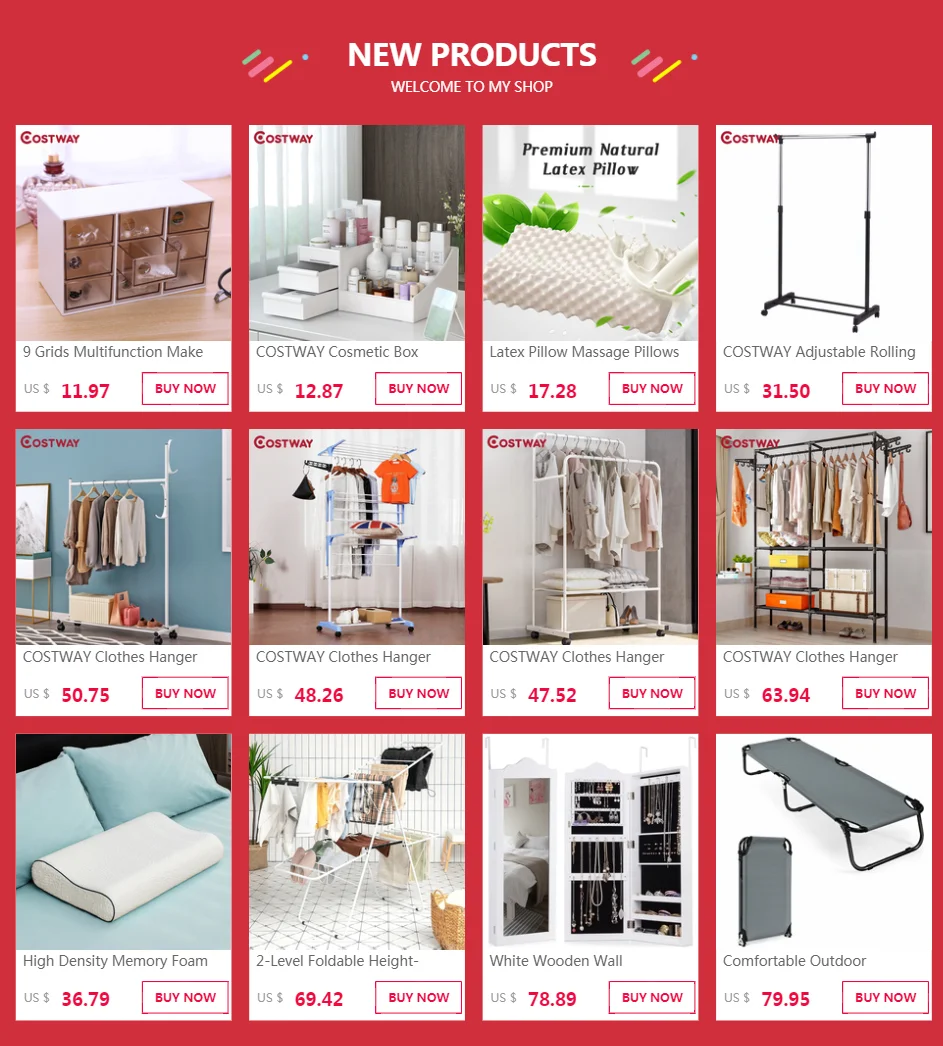 NEW PRODUCTS
WELCOME TO MY SHOP

COSTWAY
9 Grids Multifunction Make
US $ 11.97
BUY NOW

COSTWAY
COSTWAY Cosmetic Box
US $ 12.87
BUY NOW

Premium Natural Latex Pillow
Latex Pillow Massage Pillows
US $ 17.28
BUY NOW

COSTWAY
COSTWAY Adjustable Rolling
US $ 31.50
BUY NOW

COSTWAY
COSTWAY Clothes Hanger
US $ 50.75
BUY NOW

COSTWAY
COSTWAY Clothes Hanger
US $ 48.26
BUY NOW

COSTWAY
COSTWAY Clothes Hanger
US $ 47.52
BUY NOW

COSTWAY
COSTWAY Clothes Hanger
US $ 63.94
BUY NOW

High Density Memory Foam
US $ 36.79
BUY NOW

2-Level Foldable Height-
US $ 69.42
BUY NOW

White Wooden Wall
US $ 78.89
BUY NOW

Comfortable Outdoor
US $ 79.95
BUY NOW